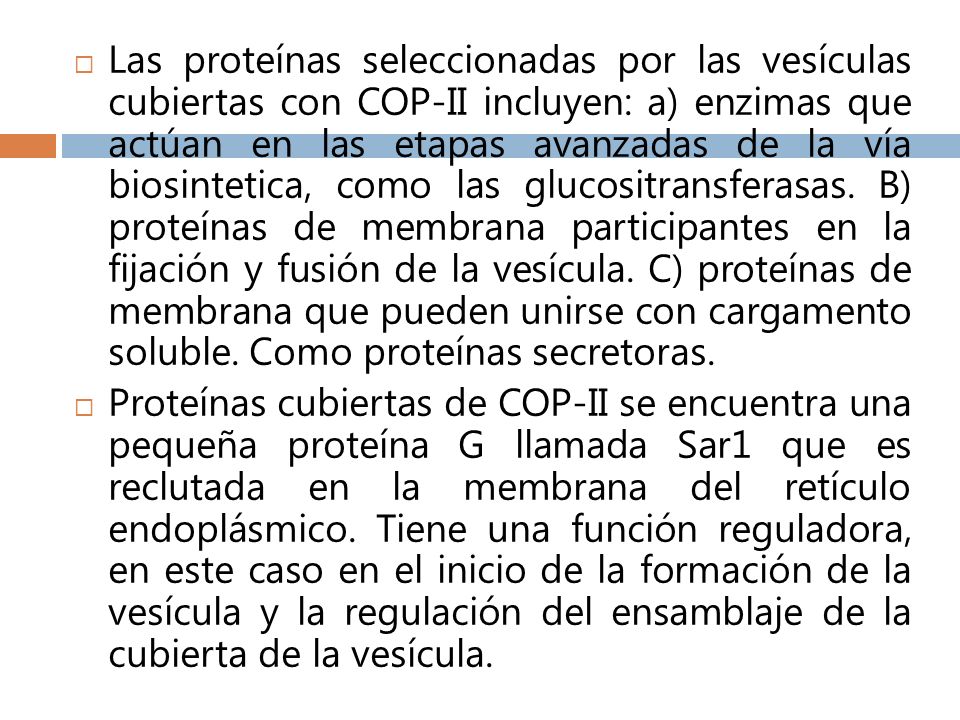 □ Las proteínas seleccionadas por las vesículas cubiertas con COP-II incluyen: a) enzimas que actúan en las etapas avanzadas de la vía biosintetica, como las glucositransferasas. B) proteínas de membrana participantes en la fijación y fusión de la vesícula. C) proteínas de membrana que pueden unirse con cargamento soluble. Como proteínas secretoras.

□ Proteínas cubiertas de COP-II se encuentra una pequeña proteína G llamada Sar1 que es reclutada en la membrana del retículo endoplásmico. Tiene una función reguladora, en este caso en el inicio de la formación de la vesícula y la regulación del ensamblaje de la cubierta de la vesícula.